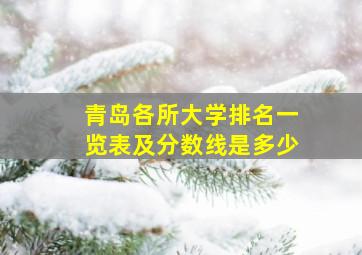 青岛各所大学排名一览表及分数线是多少